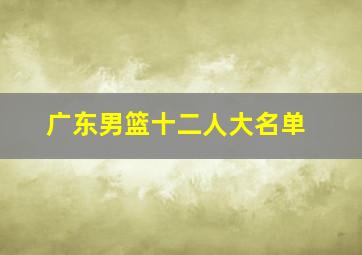 广东男篮十二人大名单